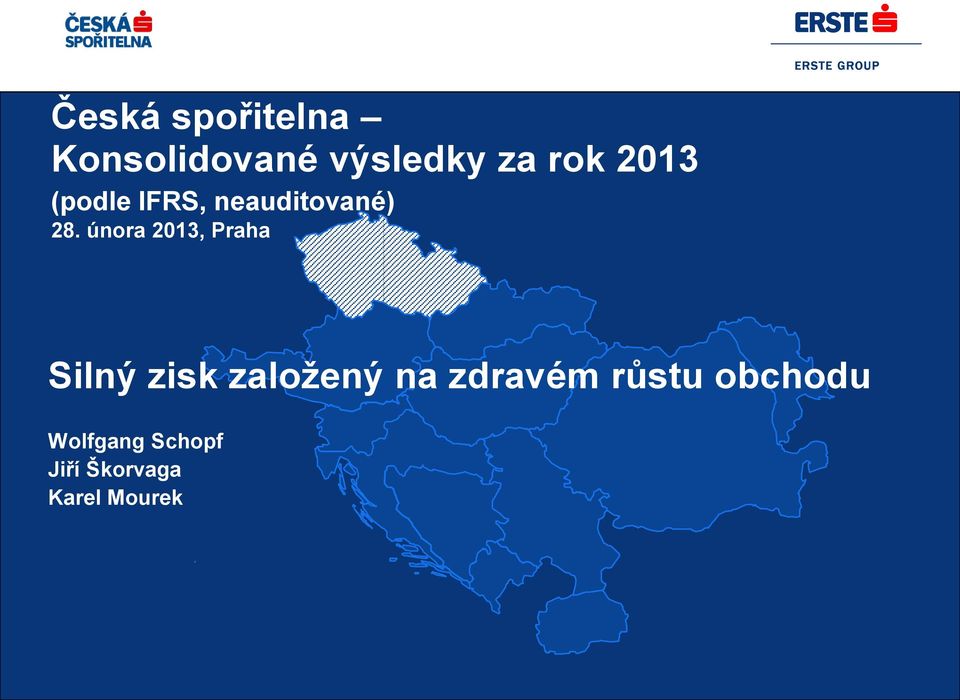 ČESKÁ SPOŘITELNA

ERSTE

ERSTE GROUP

Česká spořitelna –
Konsolidované výsledky za rok 2013

(podle IFRS, neauditované)
28. února 2013, Praha

Silný zisk založený na zdravém růstu obchodu

Wolfgang Schopf
Jiří Škorvaga
Karel Mourek